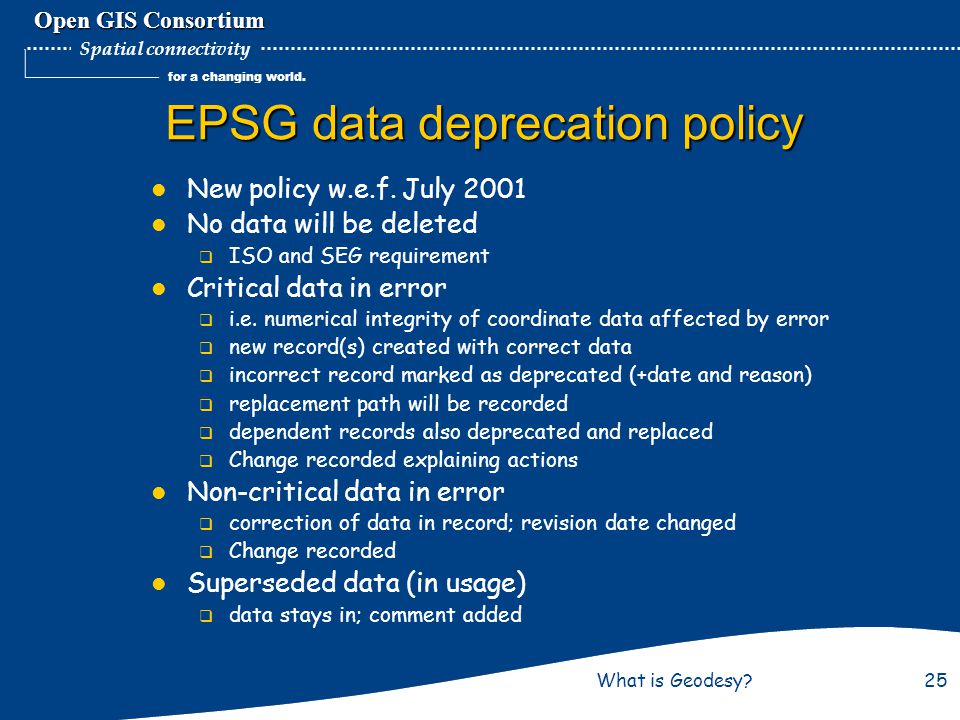 Open GIS Consortium
Spatial connectivity
for a changing world.

EPSG data deprecation policy

- New policy w.e.f. July 2001
- No data will be deleted
  - ISO and SEG requirement
- Critical data in error
  - i.e. numerical integrity of coordinate data affected by error
  - new record(s) created with correct data
  - incorrect record marked as deprecated (+date and reason)
  - replacement path will be recorded
  - dependent records also deprecated and replaced
  - Change recorded explaining actions
- Non-critical data in error
  - correction of data in record; revision date changed
  - Change recorded
- Superseded data (in usage)
  - data stays in; comment added

What is Geodesy?

25